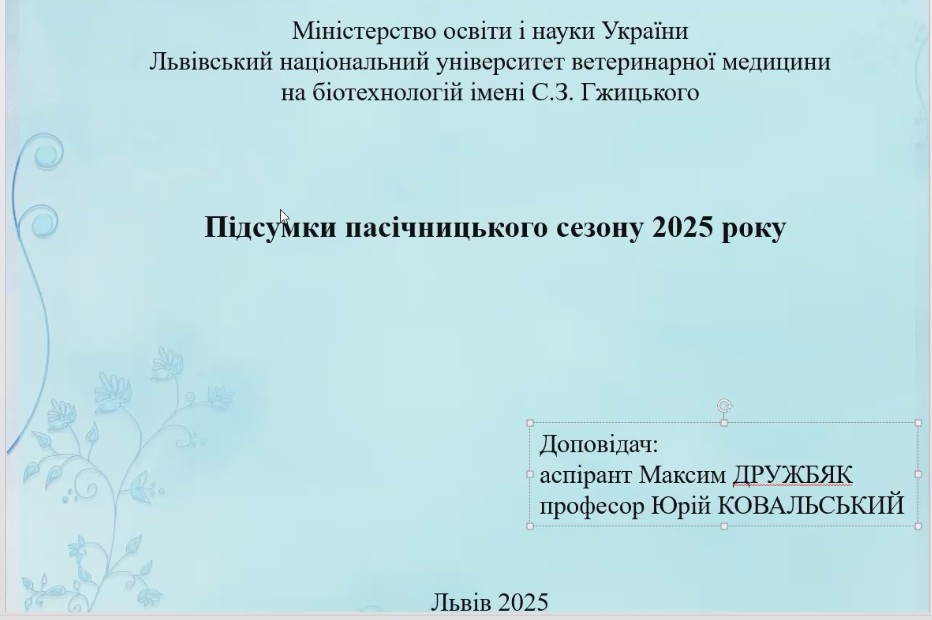 Міністерство освіти і науки України
Львівський національний університет ветеринарної медицини
на біотехнологій імені С.З. Гжицького

Підсумки пасічницького сезону 2025 року

Доповідач:
аспірант Максим ДРУЖБЯК
професор Юрій КОВАЛЬСЬКИЙ

Львів 2025